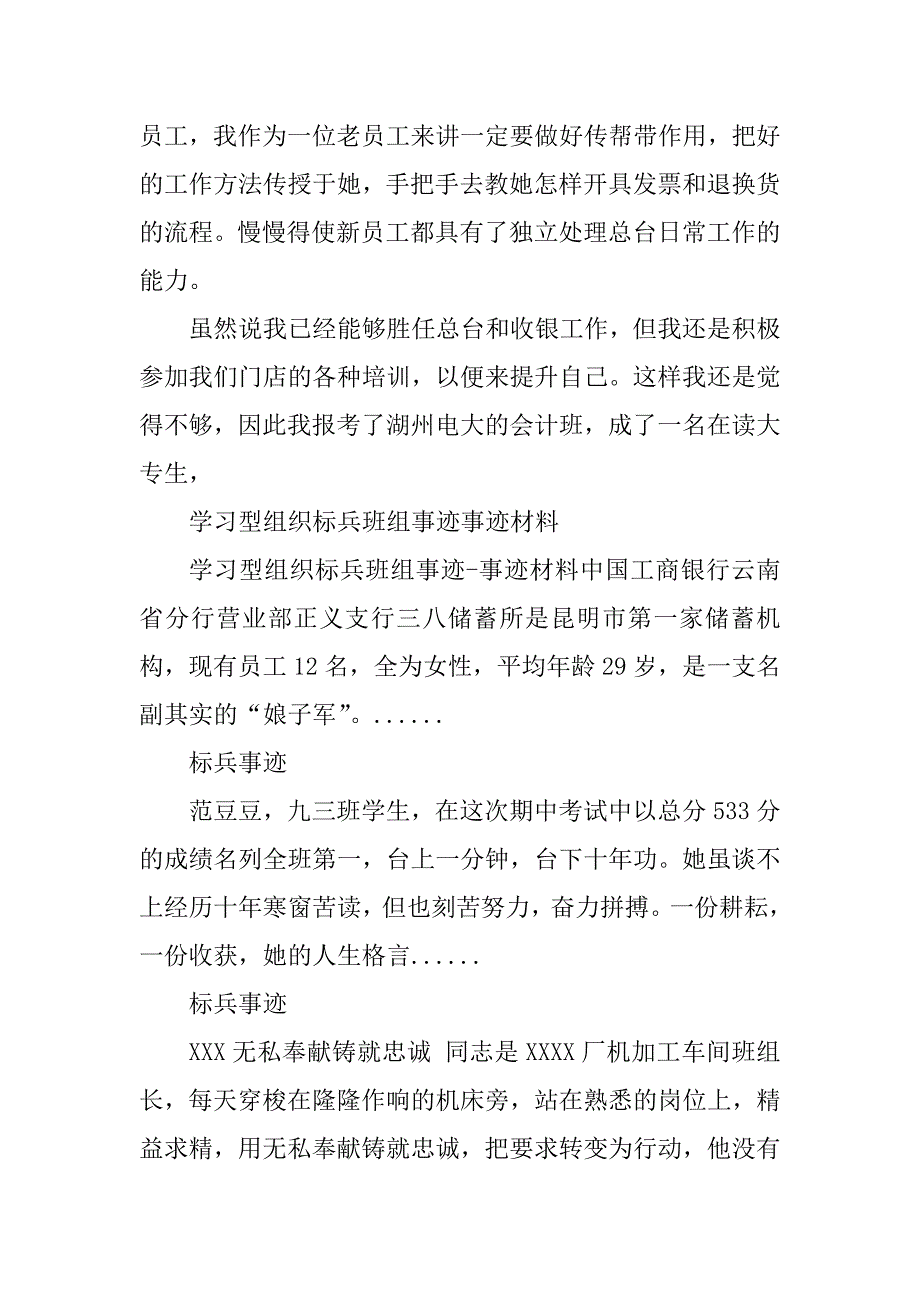 员工，我作为一位老员工来讲一定要做好传帮带作用，把好的工作方法传授于她，手把手去教她怎样开具发票和退换货的流程。慢慢得使新员工都具有了独立处理总台日常工作的能力。

虽然说我已经能够胜任总台和收银工作，但我还是积极参加我们门店的各种培训，以便来提升自己。这样我还是觉得不够，因此我报考了湖州电大的会计班，成了一名在读大专生，

学习型组织标兵班组事迹事迹材料

学习型组织标兵班组事迹-事迹材料中国工商银行云南省分行营业部正义支行三八储蓄所是昆明市第一家储蓄机构，现有员工 12 名，全为女性，平均年龄 29 岁，是一支名副其实的“娘子军”。......

标兵事迹

范豆豆，九三班学生，在这次期中考试中以总分 533 分的成绩名列全班第一，台上一分钟，台下十年功。她虽谈不上经历十年寒窗苦读，但也刻苦努力，奋力拼搏。一份耕耘，一份收获，她的人生格言......

标兵事迹

XXX 无私奉献铸就忠诚 同志是 XXXX 厂机加工车间班组长，每天穿梭在隆隆作响的机床旁，站在熟悉的岗位上，精益求精，用无私奉献铸就忠诚，把要求转变为行动，他没有